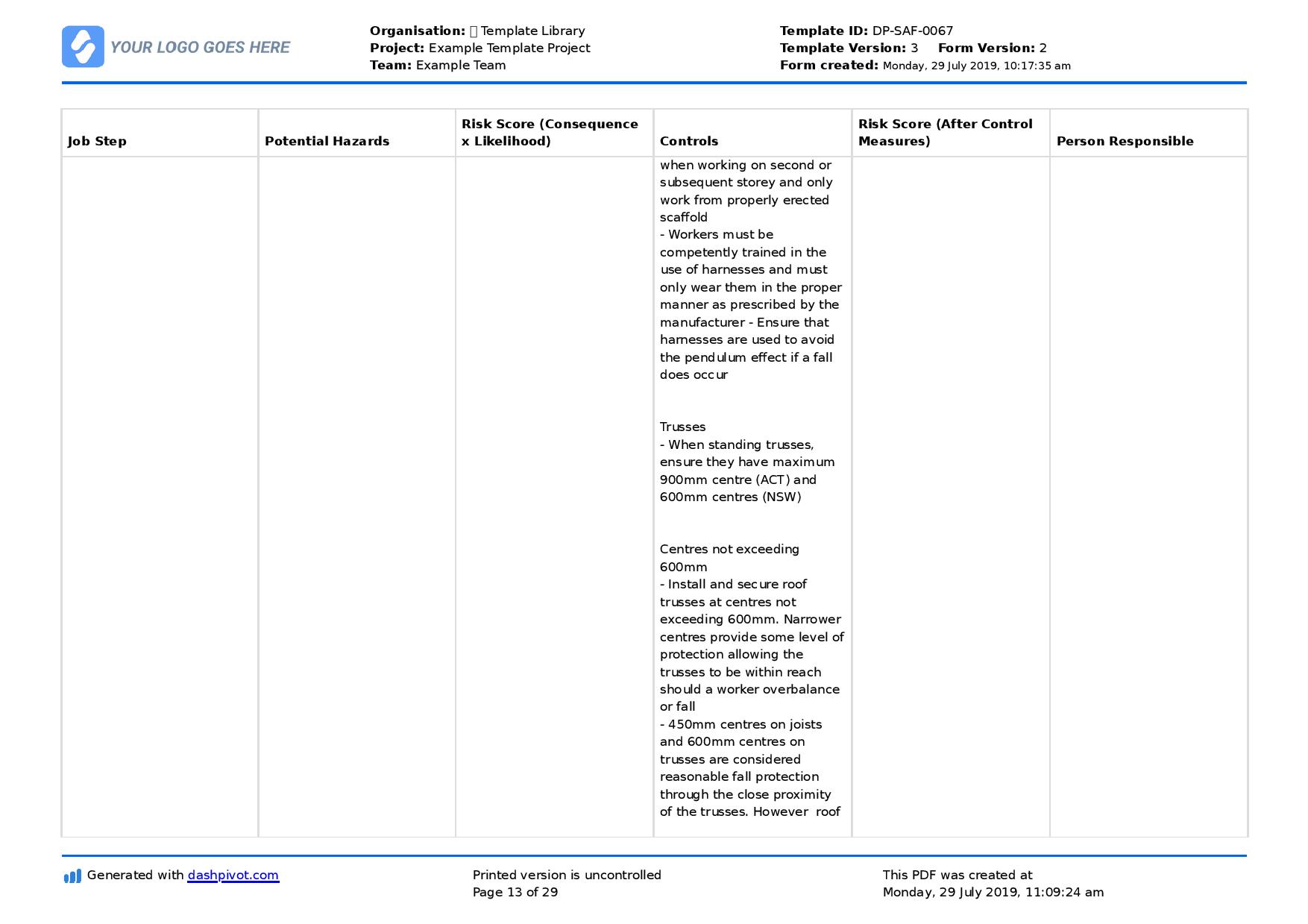 YOUR LOGO GOES HERE

Organisation:  Template Library
Project: Example Template Project
Team: Example Team

Template ID: DP-SAF-0067
Template Version: 3 Form Version: 2
Form created: Monday, 29 July 2019, 10:17:35 am

| Job Step | Potential Hazards | Risk Score (Consequence x Likelihood) | Controls | Risk Score (After Control Measures) | Person Responsible |
|---|---|---|---|---|---|
| | | | when working on second or subsequent storey and only work from properly erected scaffold - Workers must be competently trained in the use of harnesses and must only wear them in the proper manner as prescribed by the manufacturer - Ensure that harnesses are used to avoid the pendulum effect if a fall does occur Trusses - When standing trusses, ensure they have maximum 900mm centre (ACT) and 600mm centres (NSW) Centres not exceeding 600mm - Install and secure roof trusses at centres not exceeding 600mm. Narrower centres provide some level of protection allowing the trusses to be within reach should a worker overbalance or fall - 450mm centres on joists and 600mm centres on trusses are considered reasonable fall protection through the close proximity of the trusses. However roof | | |

Generated with dashpivot.com

Printed version is uncontrolled
Page 13 of 29

This PDF was created at
Monday, 29 July 2019, 11:09:24 am